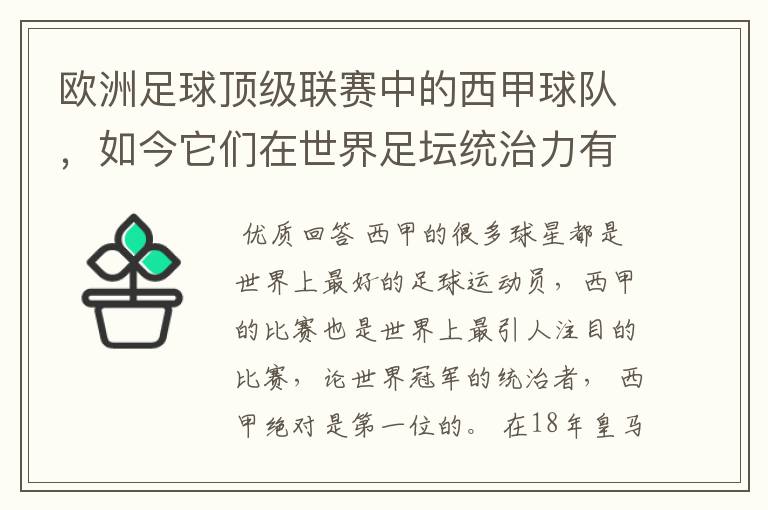 欧洲足球顶级联赛中的西甲球队，如今它们在世界足坛统治力有

优质回答 西甲的很多球星都是世界上最好的足球运动员，西甲的比赛也是世界上最引人注目的比赛，论世界冠军的统治者，西甲绝对是第一位的。在18年皇马